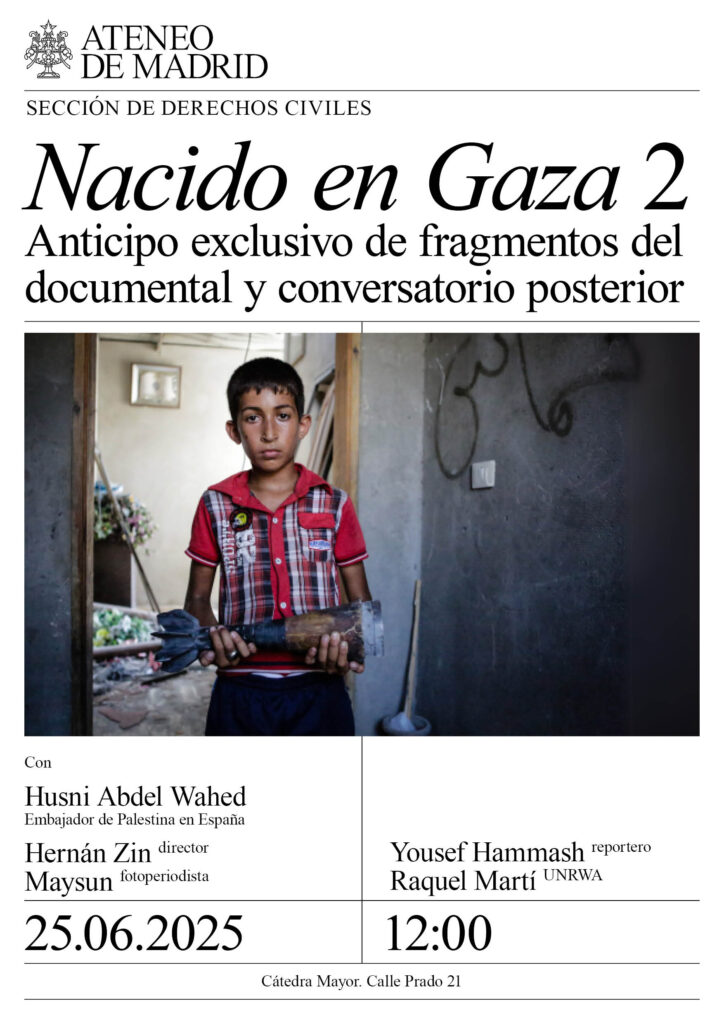 ATENEO
DE MADRID

SECCIÓN DE DERECHOS CIVILES

Nacido en Gaza 2

Anticipo exclusivo de fragmentos del documental y conversatorio posterior

Con

Husni Abdel Wahed
Embajador de Palestina en España

Hernán Zin director
Maysun fotoperiodista

Yousef Hammash reportero
Raquel Martí UNRWA

25.06.2025

12:00

Cátedra Mayor. Calle Prado 21